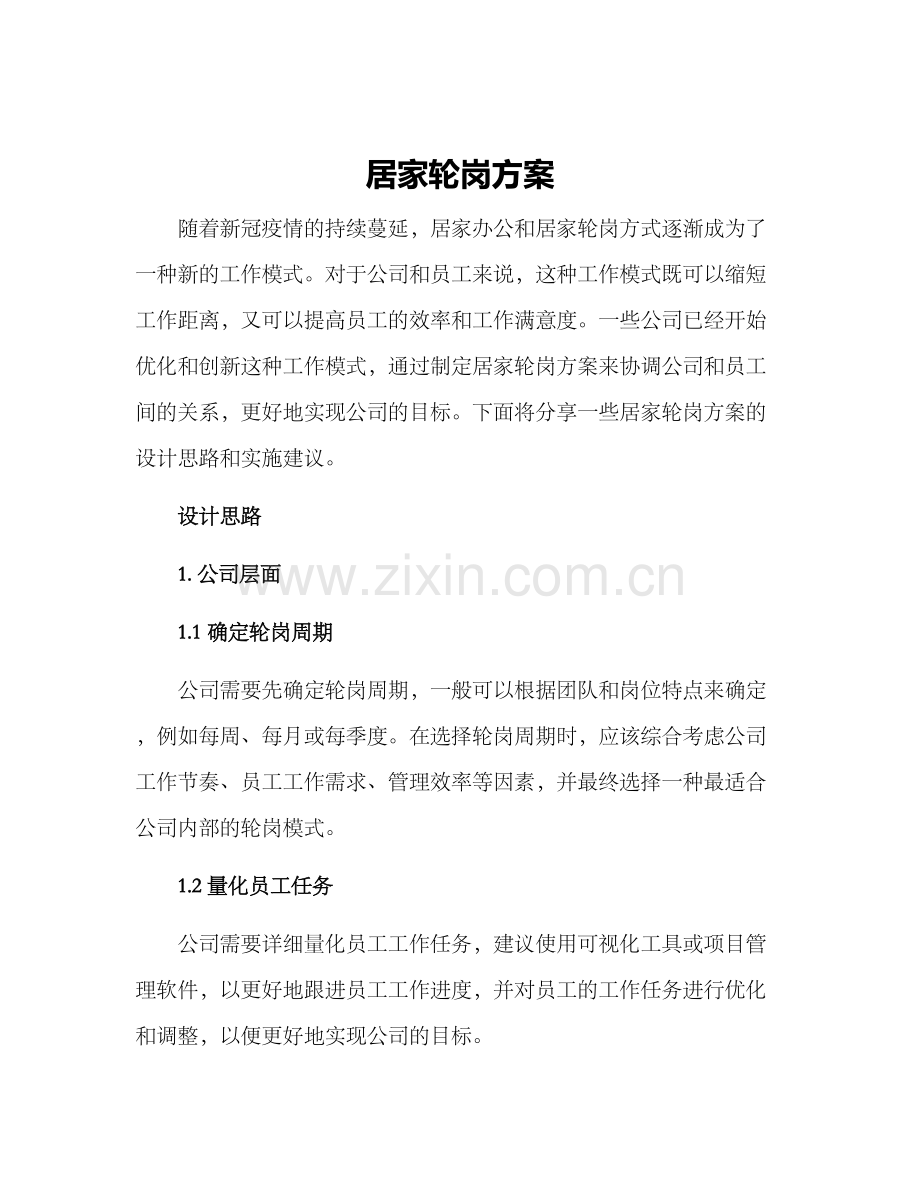 居家轮岗方案

随着新冠疫情的持续蔓延，居家办公和居家轮岗方式逐渐成为了一种新的工作模式。对于公司和员工来说，这种工作模式既可以缩短工作距离，又可以提高员工的效率和工作满意度。一些公司已经开始优化和创新这种工作模式，通过制定居家轮岗方案来协调公司和员工间的关系，更好地实现公司的目标。下面将分享一些居家轮岗方案的设计思路和实施建议。

设计思路

1.公司层面

1.1确定轮岗周期

公司需要先确定轮岗周期，一般可以根据团队和岗位特点来确定，例如每周、每月或每季度。在选择轮岗周期时，应该综合考虑公司工作节奏、员工工作需求、管理效率等因素，并最终选择一种最适合公司内部的轮岗模式。

1.2量化员工任务

公司需要详细量化员工工作任务，建议使用可视化工具或项目管理软件，以更好地跟进员工工作进度，并对员工的工作任务进行优化和调整，以便更好地实现公司的目标。

www.zixin.com.cn